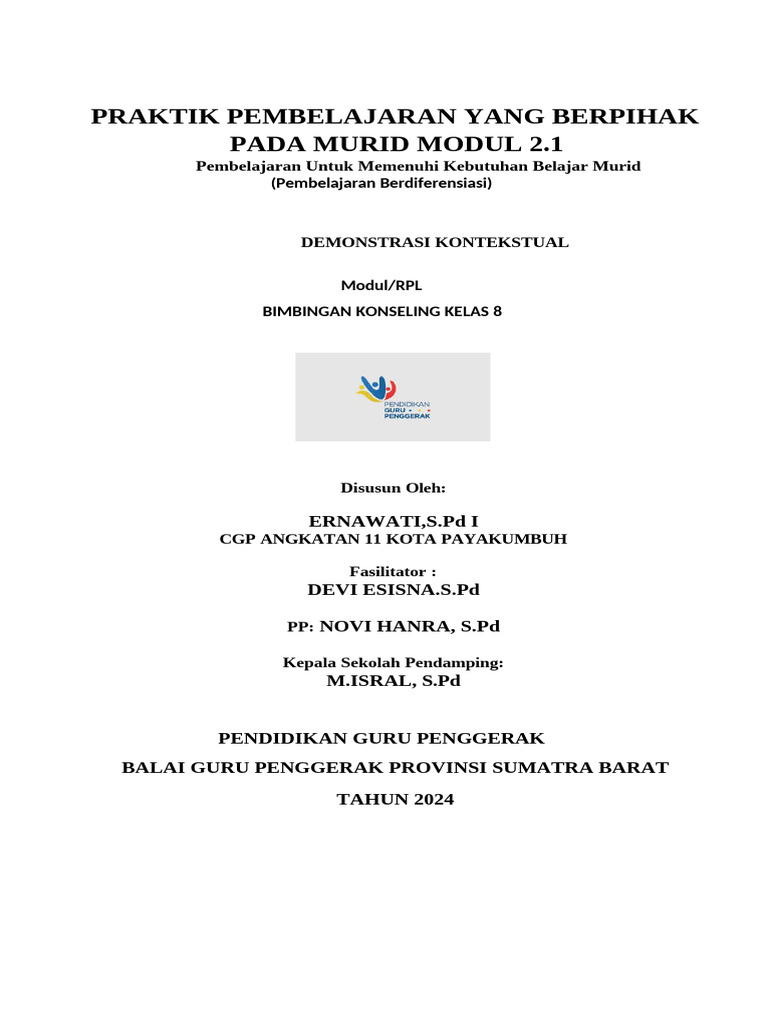 PRAKTIK PEMBELAJARAN YANG BERPIHAK PADA MURID MODUL 2.1

Pembelajaran Untuk Memenuhi Kebutuhan Belajar Murid
(Pembelajaran Berdiferensiasi)

DEMONSTRASI KONTEKSTUAL

Modul/RPL

BIMBINGAN KONSELING KELAS 8

PENDIDIKAN GURU PENGGERAK

Disusun Oleh:

ERNAWATI,S.Pd I
CGP ANGKATAN 11 KOTA PAYAKUMBUH

Fasilitator :
DEVI ESISNA.S.Pd

PP: NOVI HANRA, S.Pd

Kepala Sekolah Pendamping:
M.ISRAL, S.Pd

PENDIDIKAN GURU PENGGERAK
BALAI GURU PENGGERAK PROVINSI SUMATRA BARAT
TAHUN 2024